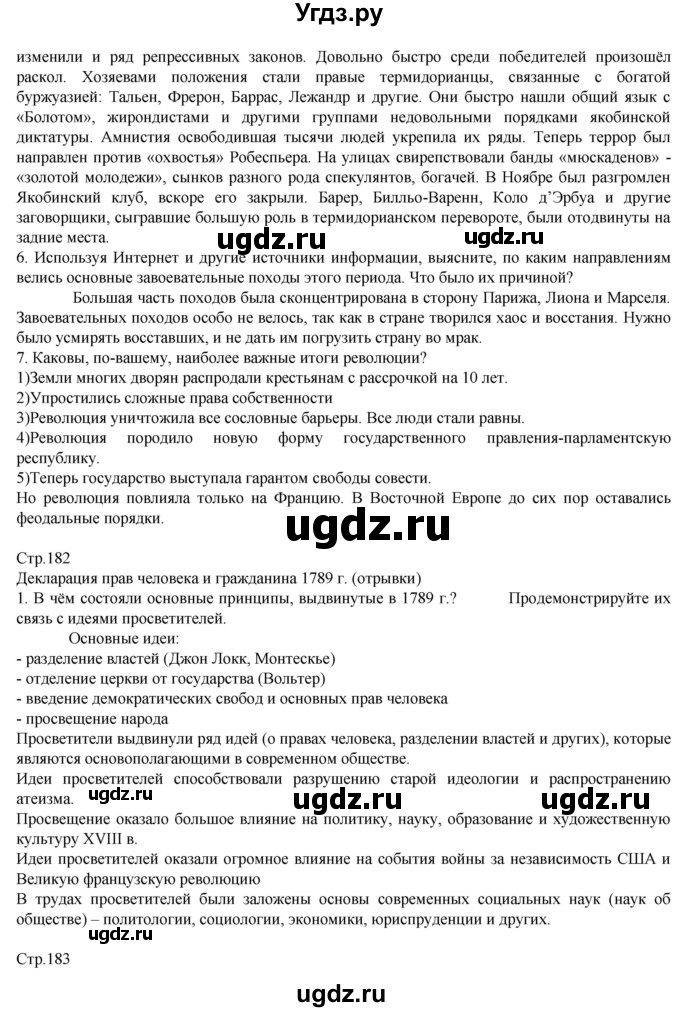 Угдз.ру

изменили и ряд репрессивных законов. Довольно быстро среди победителей произошёл раскол. Хозяевами положения стали правые термидорианцы, связанные с богатой буржуазией: Тальен, Фрерон, Баррас, Лежандр и другие. Они быстро нашли общий язык с «Болотом», жирондистами и другими группами недовольными порядками якобинской диктатуры. Амнистия освободившая тысячи людей укрепила их ряды. Теперь террор был направлен против «охвостья» Робеспьера. На улицах свирепствовали банды «мюскаденов» - «золотой молодежи», сынков разного рода спекулянтов, богачей. В Ноябре был разгромлен Якобинский клуб, вскоре его закрыли. Барер, Билльо-Варенн, Коло д'Эрбуа и другие заговорщики, сыгравшие большую роль в термидорианском перевороте, были отодвинуты на задние места.

ugdz.ru ugdz.ru

6. Используя Интернет и другие источники информации, выясните, по каким направлениям велись основные завоевательные походы этого периода. Что было их причиной?

Большая часть походов была сконцентрирована в сторону Парижа, Лиона и Марселя. Завоевательных походов особо не велось, так как в стране творился хаос и восстания. Нужно было усмирять восставших, и не дать им погрузить страну во мрак.

7. Каковы, по-вашему, наиболее важные итоги революции?

1)Земли многих дворян распродали крестьянам с рассрочкой на 10 лет.
2)Упростились сложные права собственности
3)Революция уничтожила все сословные барьеры. Все люди стали равны.
4)Революция породило новую форму государственного правления-парламентскую республику.
5)Теперь государство выступала гарантом свободы совести.
Но революция повлияла только на Францию. В Восточной Европе до сих пор оставались феодальные порядки.

ugdz.ru

Стр.182
Декларация прав человека и гражданина 1789 г. (отрывки)
1. В чём состояли основные принципы, выдвинутые в 1789 г.? Продемонстрируйте их связь с идеями просветителей.

Основные идеи:
- разделение властей (Джон Локк, Монтескье)
- отделение церкви от государства (Вольтер)
- введение демократических свобод и основных прав человека
- просвещение народа
Просветители выдвинули ряд идей (о правах человека, разделении властей и других), которые являются основополагающими в современном обществе.
Идеи просветителей способствовали разрушению старой идеологии и распространению атеизма.

ugdz.ru ugdz.ru ugdz.ru

Просвещение оказало большое влияние на политику, науку, образование и художественную культуру XVIII в.
Идеи просветителей оказали огромное влияние на события войны за независимость США и Великую французскую революцию
В трудах просветителей были заложены основы современных социальных наук (наук об обществе) – политологии, социологии, экономики, юриспруденции и других.

Стр.183

ugdz.ru